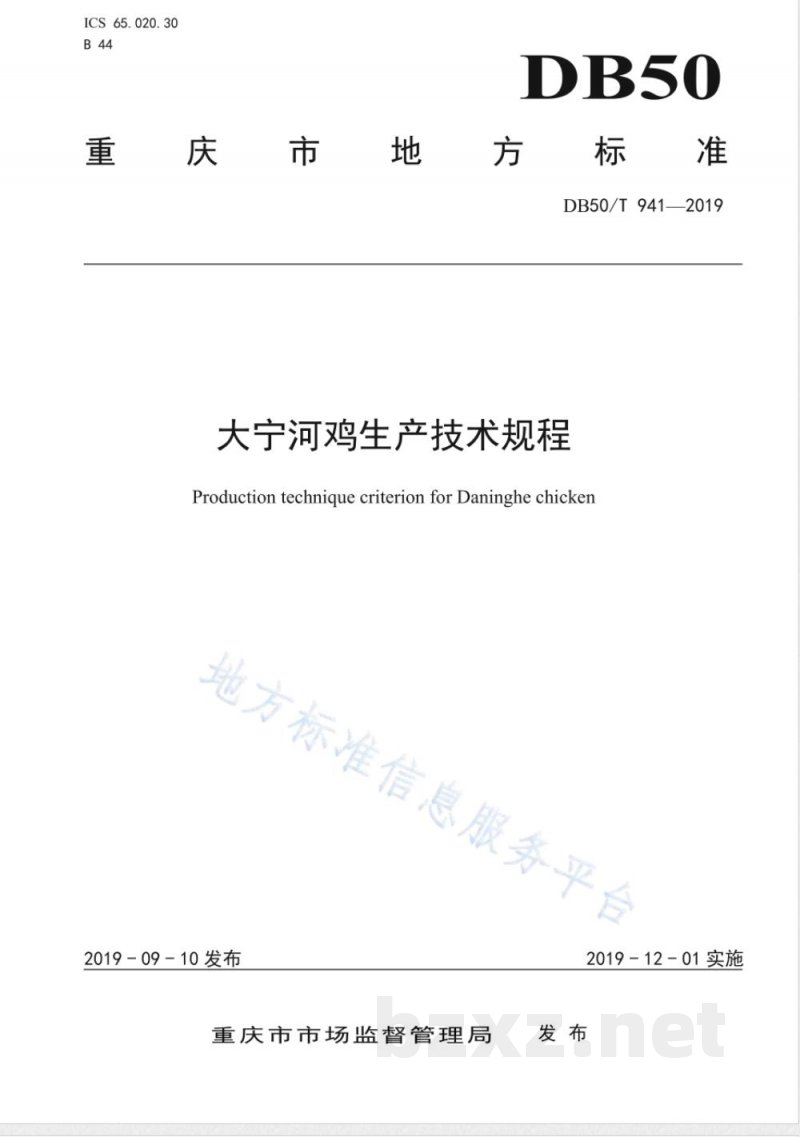 ICS 65.020.30
B 44

DB50

重庆市地方标准

DB50/T 941—2019

大宁河鸡生产技术规程

Production technique criterion for Daninghe chicken

2019-09-10发布 2019-12-01实施

重庆市市场监督管理局 发布

地方标准信息服务平台

bzxz.net